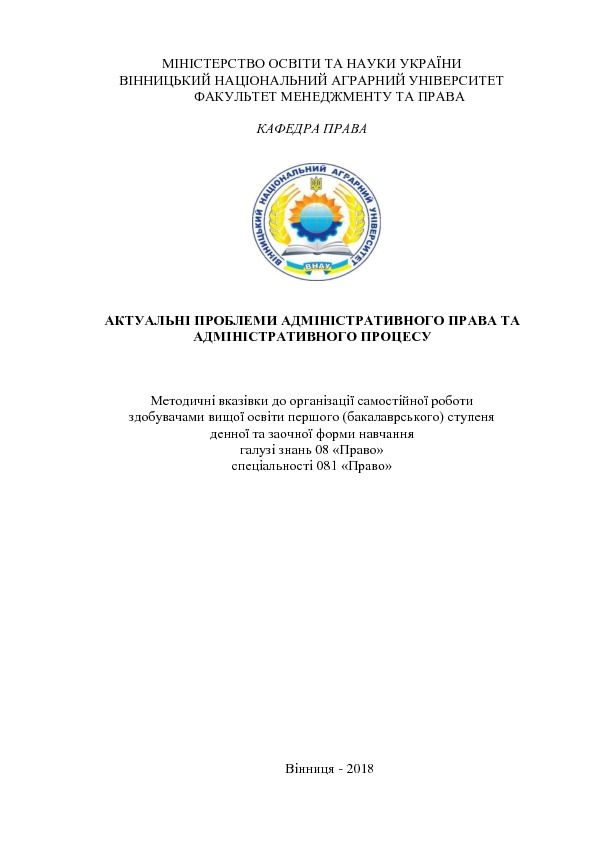 МІНІСТЕРСТВО ОСВІТИ ТА НАУКИ УКРАЇНИ
ВІННИЦЬКИЙ НАЦІОНАЛЬНИЙ АГРАРНИЙ УНІВЕРСИТЕТ
ФАКУЛЬТЕТ МЕНЕДЖМЕНТУ ТА ПРАВА

КАФЕДРА ПРАВА

ВІННИЦЬКИЙ НАЦІОНАЛЬНИЙ АГРАРНИЙ УНІВЕРСИТЕТ
ВНАУ

АКТУАЛЬНІ ПРОБЛЕМИ АДМІНІСТРАТИВНОГО ПРАВА ТА АДМІНІСТРАТИВНОГО ПРОЦЕСУ

Методичні вказівки до організації самостійної роботи здобувачами вищої освіти першого (бакалаврського) ступеня денної та заочної форми навчання
галузі знань 08 «Право»
спеціальності 081 «Право»

Вінниця - 2018